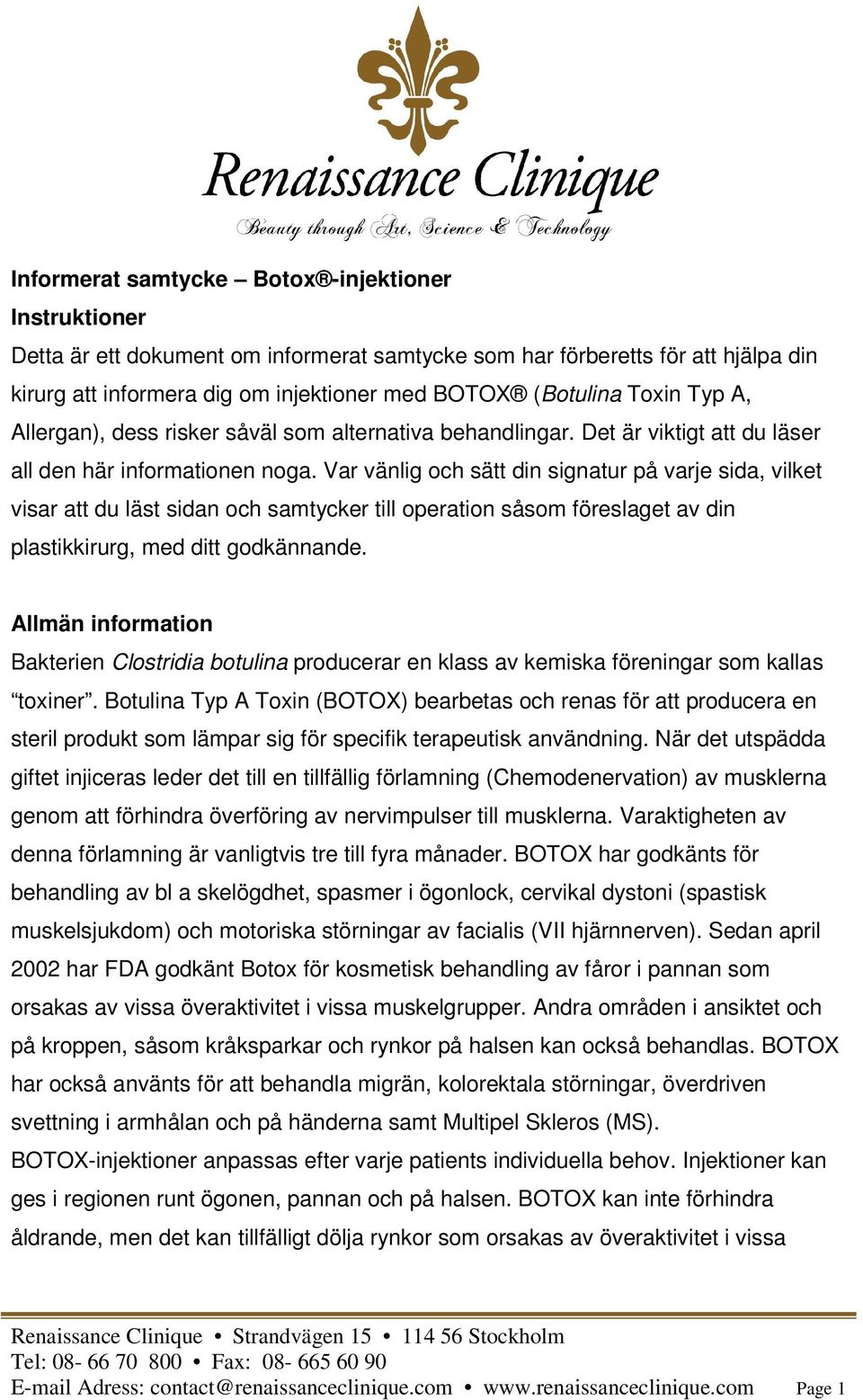 Renaissance Clinique
Beauty through Art, Science & Technology

Informerat samtycke – Botox®-injektioner
Instruktioner
Detta är ett dokument om informerat samtycke som har förberetts för att hjälpa din kirurg att informera dig om injektioner med BOTOX® (Botulina Toxin Typ A, Allergan), dess risker såväl som alternativa behandlingar. Det är viktigt att du läser all den här informationen noga. Var vänlig och sätt din signatur på varje sida, vilket visar att du läst sidan och samtycker till operation såsom föreslaget av din plastikkirurg, med ditt godkännande.

Allmän information
Bakterien Clostridia botulina producerar en klass av kemiska föreningar som kallas "toxiner". Botulina Typ A Toxin (BOTOX) bearbetas och renas för att producera en steril produkt som lämpar sig för specifik terapeutisk användning. När det utspädda giftet injiceras leder det till en tillfällig förlamning (Chemodenervation) av musklerna genom att förhindra överföring av nervimpulser till musklerna. Varaktigheten av denna förlamning är vanligtvis tre till fyra månader. BOTOX har godkänts för behandling av bl a skelögdhet, spasmer i ögonlock, cervikal dystoni (spastisk muskelsjukdom) och motoriska störningar av facialis (VII hjärnnerven). Sedan april 2002 har FDA godkänt Botox för kosmetisk behandling av fåror i pannan som orsakas av vissa överaktivitet i vissa muskelgrupper. Andra områden i ansiktet och på kroppen, såsom kråksparkar och rynkor på halsen kan också behandlas. BOTOX har också använts för att behandla migrän, kolorektala störningar, överdriven svettning i armhålan och på händerna samt Multipel Skleros (MS).
BOTOX-injektioner anpassas efter varje patients individuella behov. Injektioner kan ges i regionen runt ögonen, pannan och på halsen. BOTOX kan inte förhindra åldrande, men det kan tillfälligt dölja rynkor som orsakas av överaktivitet i vissa

Renaissance Clinique • Strandvägen 15 • 114 56 Stockholm
Tel: 08- 66 70 800 • Fax: 08- 665 60 90
E-mail Adress: contact@renaissanceclinique.com • www.renaissanceclinique.com Page 1